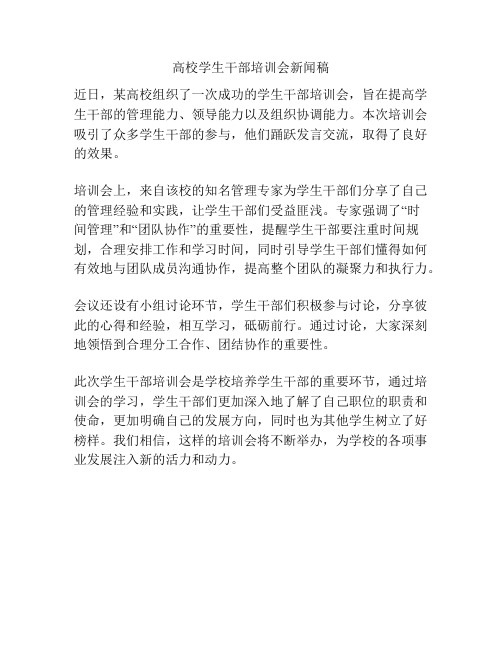 高校学生干部培训会新闻稿

近日，某高校组织了一次成功的学生干部培训会，旨在提高学生干部的管理能力、领导能力以及组织协调能力。本次培训会吸引了众多学生干部的参与，他们踊跃发言交流，取得了良好的效果。

培训会上，来自该校的知名管理专家为学生干部们分享了自己的管理经验和实践，让学生干部们受益匪浅。专家强调了“时间管理”和“团队协作”的重要性，提醒学生干部要注重时间规划，合理安排工作和学习时间，同时引导学生干部们懂得如何有效地与团队成员沟通协作，提高整个团队的凝聚力和执行力。

会议还设有小组讨论环节，学生干部们积极参与讨论，分享彼此的心得和经验，相互学习，砥砺前行。通过讨论，大家深刻地领悟到合理分工合作、团结协作的重要性。

此次学生干部培训会是学校培养学生干部的重要环节，通过培训会的学习，学生干部们更加深入地了解了自己职位的职责和使命，更加明确自己的发展方向，同时也为其他学生树立了好榜样。我们相信，这样的培训会将不断举办，为学校的各项事业发展注入新的活力和动力。